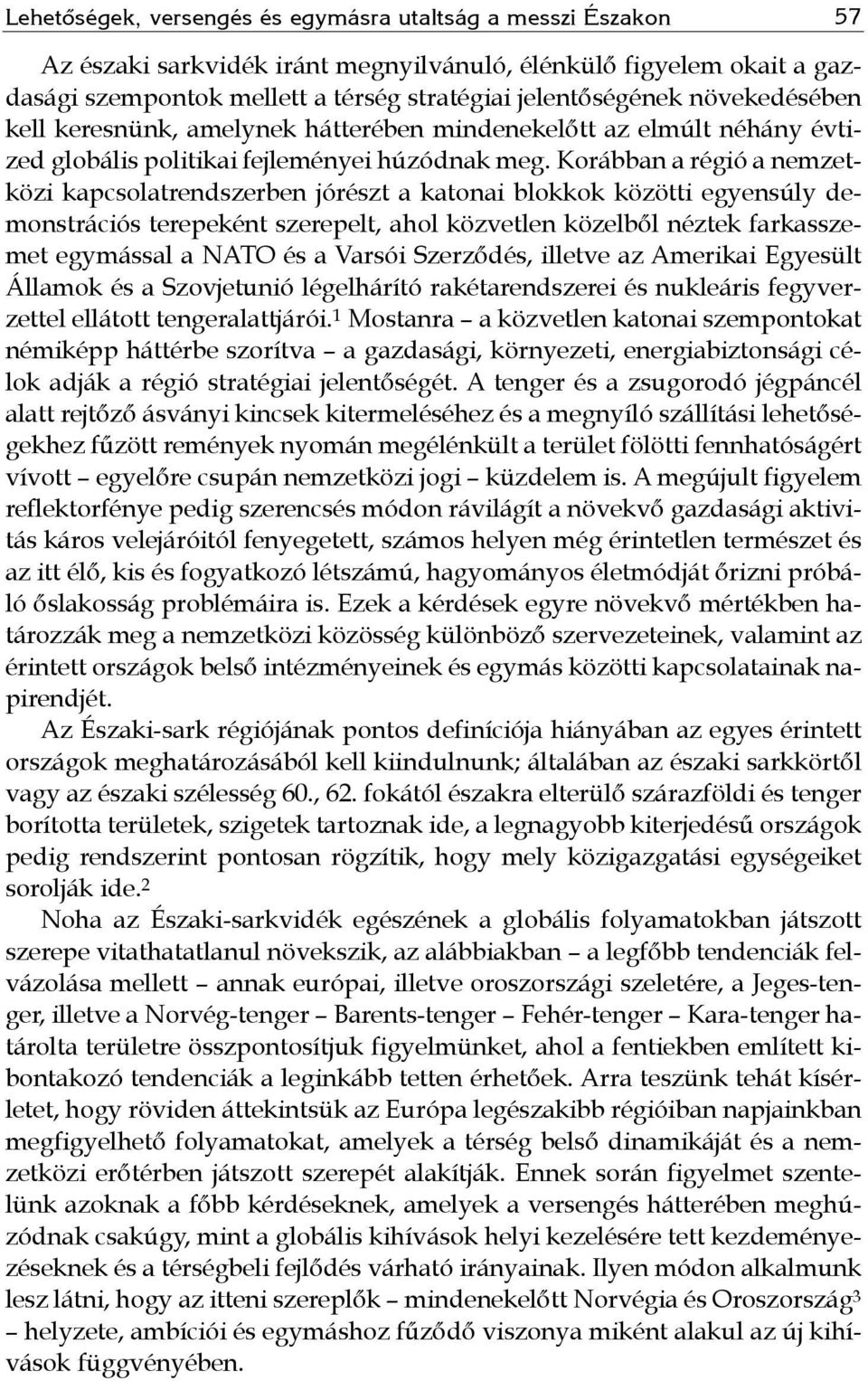 Lehetőségek, versengés és egymásra utaltság a messzi Északon 57

Az északi sarkvidék iránt megnyilvánuló, élénkülő figyelem okait a gazdasági szempontok mellett a térség stratégiai jelentőségének növekedésében kell keresnünk, amelynek hátterében mindenekelőtt az elmúlt néhány évtized globális politikai fejleményei húzódnak meg. Korábban a régió a nemzetközi kapcsolatrendszerben jórészt a katonai blokkok közötti egyensúly demonstrációs terepeként szerepelt, ahol közvetlen közelből néztek farkasszemet egymással a NATO és a Varsói Szerződés, illetve az Amerikai Egyesült Államok és a Szovjetunió légelhárító rakétarendszerei és nukleáris fegyverzettel ellátott tengeralattjárói.$^1$ Mostanra – a közvetlen katonai szempontokat némiképp háttérbe szorítva – a gazdasági, környezeti, energiabiztonsági célok adják a régió stratégiai jelentőségét. A tenger és a zsugorodó jégpáncél alatt rejtőző ásványi kincsek kitermeléséhez és a megnyíló szállítási lehetőségekhez fűzött remények nyomán megélénkült a terület fölötti fennhatóságért vívott – egyelőre csupán nemzetközi jogi – küzdelem is. A megújult figyelem reflektorfénye pedig szerencsés módon rávilágít a növekvő gazdasági aktivitás káros velejáróitól fenyegetett, számos helyen még érintetlen természet és az itt élő, kis és fogyatkozó létszámú, hagyományos életmódját őrizni próbáló őslakosság problémáira is. Ezek a kérdések egyre növekvő mértékben határozzák meg a nemzetközi közösség különböző szervezeteinek, valamint az érintett országok belső intézményeinek és egymás közötti kapcsolatainak napirendjét.

Az Északi-sark régiójának pontos definíciója hiányában az egyes érintett országok meghatározásából kell kiindulnunk; általában az északi sarkkörtől vagy az északi szélesség 60., 62. fokától északra elterülő szárazföldi és tenger borította területek, szigetek tartoznak ide, a legnagyobb kiterjedésű országok pedig rendszerint pontosan rögzítik, hogy mely közigazgatási egységeiket sorolják ide.$^2$

Noha az Északi-sarkvidék egészének a globális folyamatokban játszott szerepe vitathatatlanul növekszik, az alábbiakban – a legfőbb tendenciák felvázolása mellett – annak európai, illetve oroszországi szeletére, a Jeges-tenger, illetve a Norvég-tenger – Barents-tenger – Fehér-tenger – Kara-tenger határolta területre összpontosítjuk figyelmünket, ahol a fentiekben említett kibontakozó tendenciák a leginkább tetten érhetőek. Arra teszünk tehát kísérletet, hogy röviden áttekintsük az Európa legészakibb régióiban napjainkban megfigyelhető folyamatokat, amelyek a térség belső dinamikáját és a nemzetközi erőtérben játszott szerepét alakítják. Ennek során figyelmet szentelünk azoknak a főbb kérdéseknek, amelyek a versengés hátterében meghúzódnak csakúgy, mint a globális kihívások helyi kezelésére tett kezdeményezéseknek és a térségbeli fejlődés várható irányainak. Ilyen módon alkalmunk lesz látni, hogy az itteni szereplők – mindenekelőtt Norvégia és Oroszország$^3$ – helyzete, ambíciói és egymáshoz fűződő viszonya miként alakul az új kihívások függvényében.